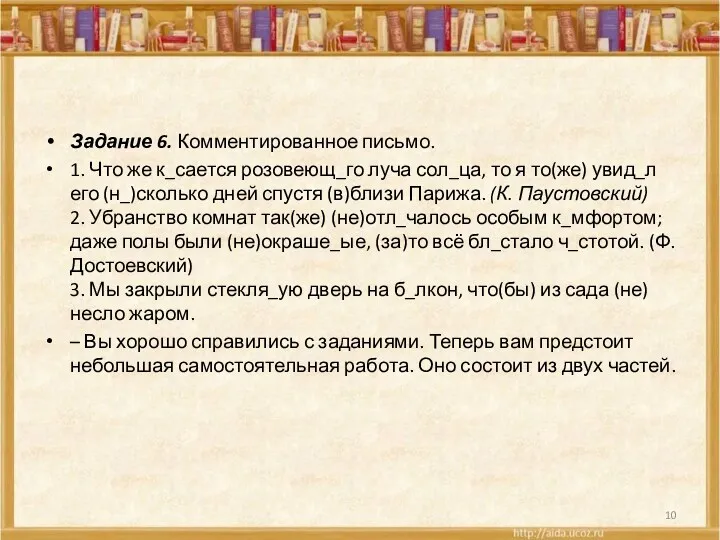 • Задание 6. Комментированное письмо.

• 1. Что же к_сается розовеющ_го луча сол_ца, то я то(же) увид_л его (н_)сколько дней спустя (в)близи Парижа. (К. Паустовский)
2. Убранство комнат так(же) (не)отл_чалось особым к_мфортом; даже полы были (не)окраше_ые, (за)то всё бл_стало ч_стотой. (Ф. Достоевский)
3. Мы закрыли стекля_ую дверь на б_лкон, что(бы) из сада (не) несло жаром.

• – Вы хорошо справились с заданиями. Теперь вам предстоит небольшая самостоятельная работа. Оно состоит из двух частей.

10

http://aida.ucoz.ru